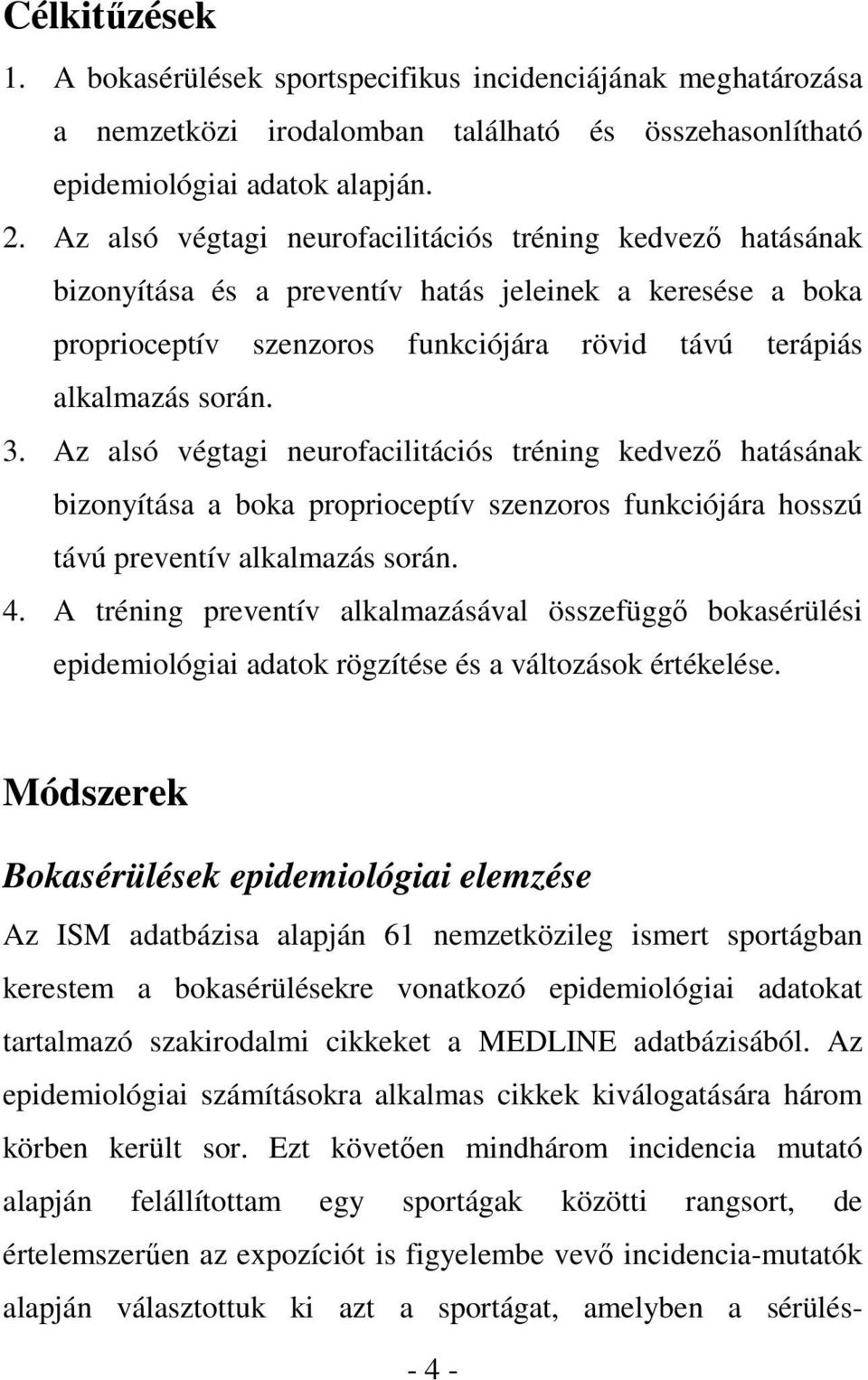 Célkitűzések

1. A bokasérülések sportspecifikus incidenciájának meghatározása a nemzetközi irodalomban található és összehasonlítható epidemiológiai adatok alapján.

2. Az alsó végtagi neurofacilitációs tréning kedvező hatásának bizonyítása és a preventív hatás jeleinek a keresése a boka proprioceptív szenzoros funkciójára rövid távú terápiás alkalmazás során.

3. Az alsó végtagi neurofacilitációs tréning kedvező hatásának bizonyítása a boka proprioceptív szenzoros funkciójára hosszú távú preventív alkalmazás során.

4. A tréning preventív alkalmazásával összefüggő bokasérülési epidemiológiai adatok rögzítése és a változások értékelése.

Módszerek

Bokasérülések epidemiológiai elemzése

Az ISM adatbázisa alapján 61 nemzetközileg ismert sportágban kerestem a bokasérülésekre vonatkozó epidemiológiai adatokat tartalmazó szakirodalmi cikkeket a MEDLINE adatbázisából. Az epidemiológiai számításokra alkalmas cikkek kiválogatására három körben került sor. Ezt követően mindhárom incidencia mutató alapján felállítottam egy sportágak közötti rangsort, de értelemszerűen az expozíciót is figyelembe vevő incidencia-mutatók alapján választottuk ki azt a sportágat, amelyben a sérülés-

- 4 -